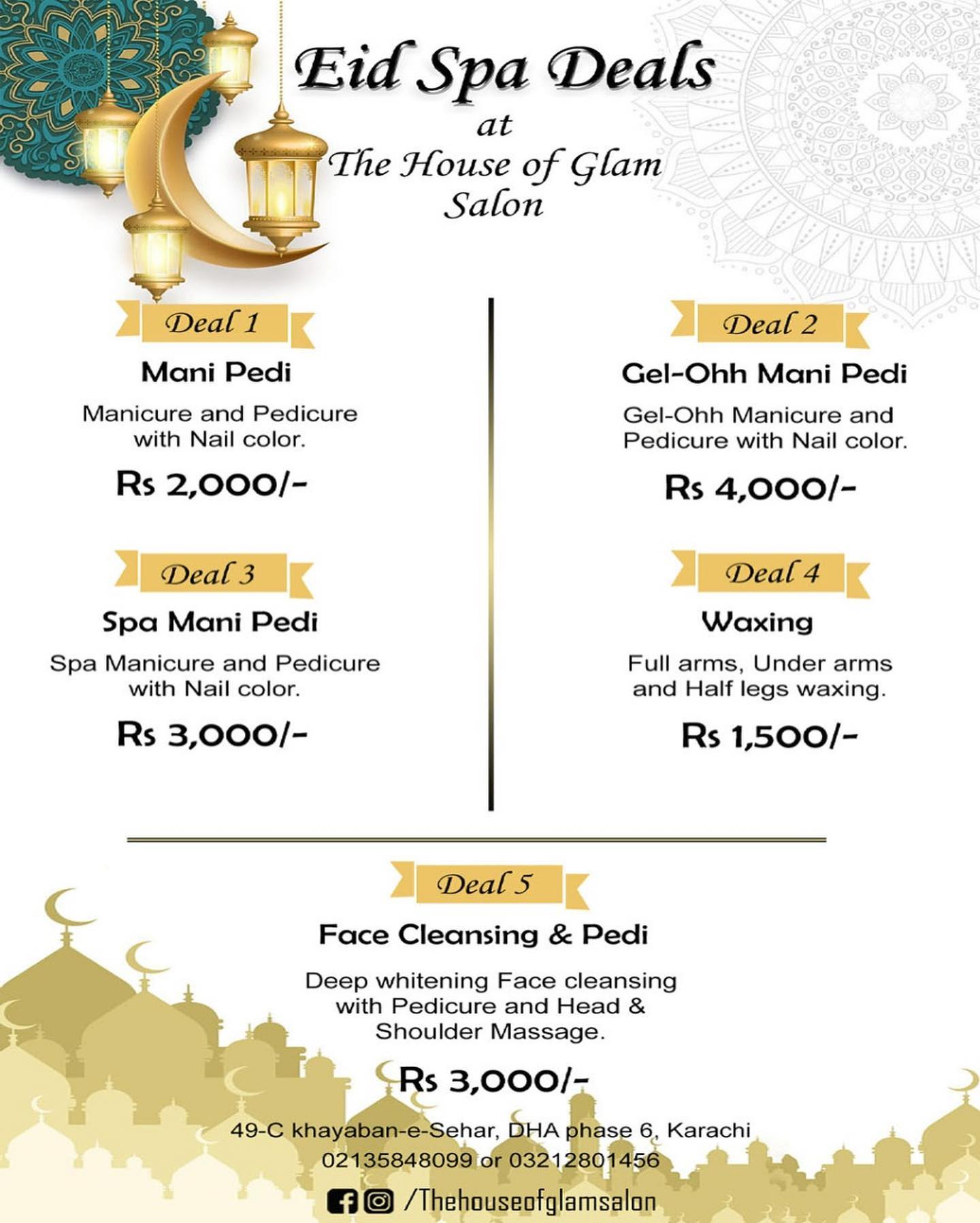 Eid Spa Deals
at
The House of Glam
Salon

Deal 1

Mani Pedi

Manicure and Pedicure with Nail color.

Rs 2,000/-

Deal 3

Spa Mani Pedi

Spa Manicure and Pedicure with Nail color.

Rs 3,000/-

Deal 2

Gel-Ohh Mani Pedi

Gel-Ohh Manicure and Pedicure with Nail color.

Rs 4,000/-

Deal 4

Waxing

Full arms, Under arms and Half legs waxing.

Rs 1,500/-

Deal 5

Face Cleansing & Pedi

Deep whitening Face cleansing with Pedicure and Head & Shoulder Massage.

Rs 3,000/-

49-C khayaban-e-Sehar, DHA phase 6, Karachi
02135848099 or 03212801456

/Thehouseofglamsalon